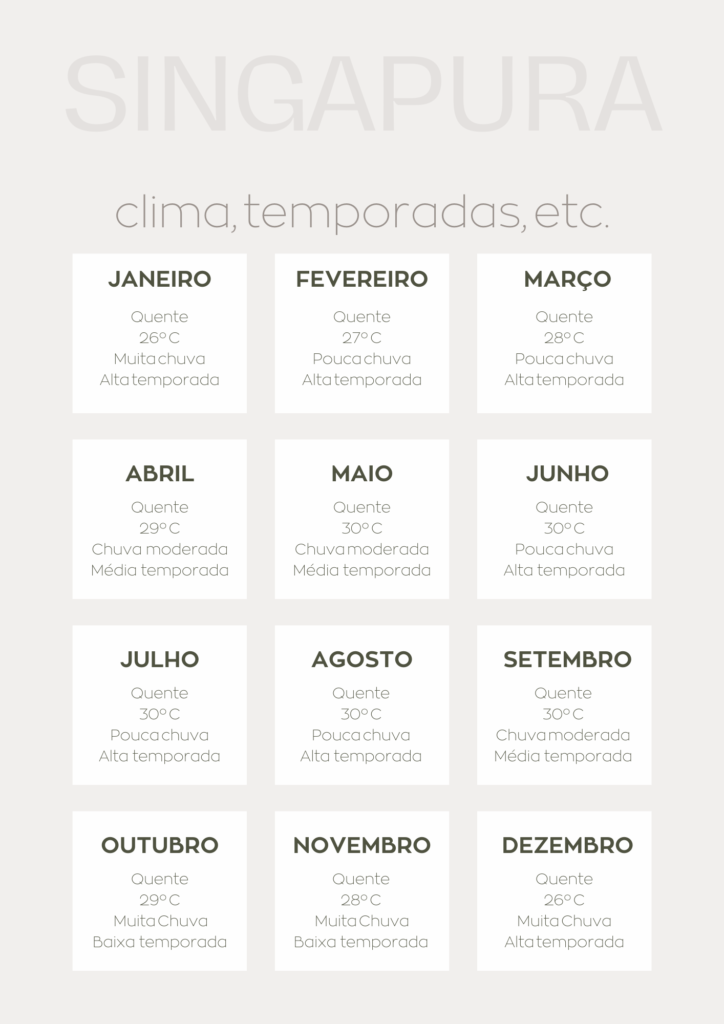 SINGAPURA

clima, temporadas, etc.

JANEIRO
Quente
26º C
Muita chuva
Alta temporada

FEVEREIRO
Quente
27º C
Pouca chuva
Alta temporada

MARÇO
Quente
28º C
Pouca chuva
Alta temporada

ABRIL
Quente
29º C
Chuva moderada
Média temporada

MAIO
Quente
30º C
Chuva moderada
Média temporada

JUNHO
Quente
30º C
Pouca chuva
Alta temporada

JULHO
Quente
30º C
Pouca chuva
Alta temporada

AGOSTO
Quente
30º C
Pouca chuva
Alta temporada

SETEMBRO
Quente
30º C
Chuva moderada
Média temporada

OUTUBRO
Quente
29º C
Muita Chuva
Baixa temporada

NOVEMBRO
Quente
28º C
Muita Chuva
Baixa temporada

DEZEMBRO
Quente
26º C
Muita Chuva
Alta temporada